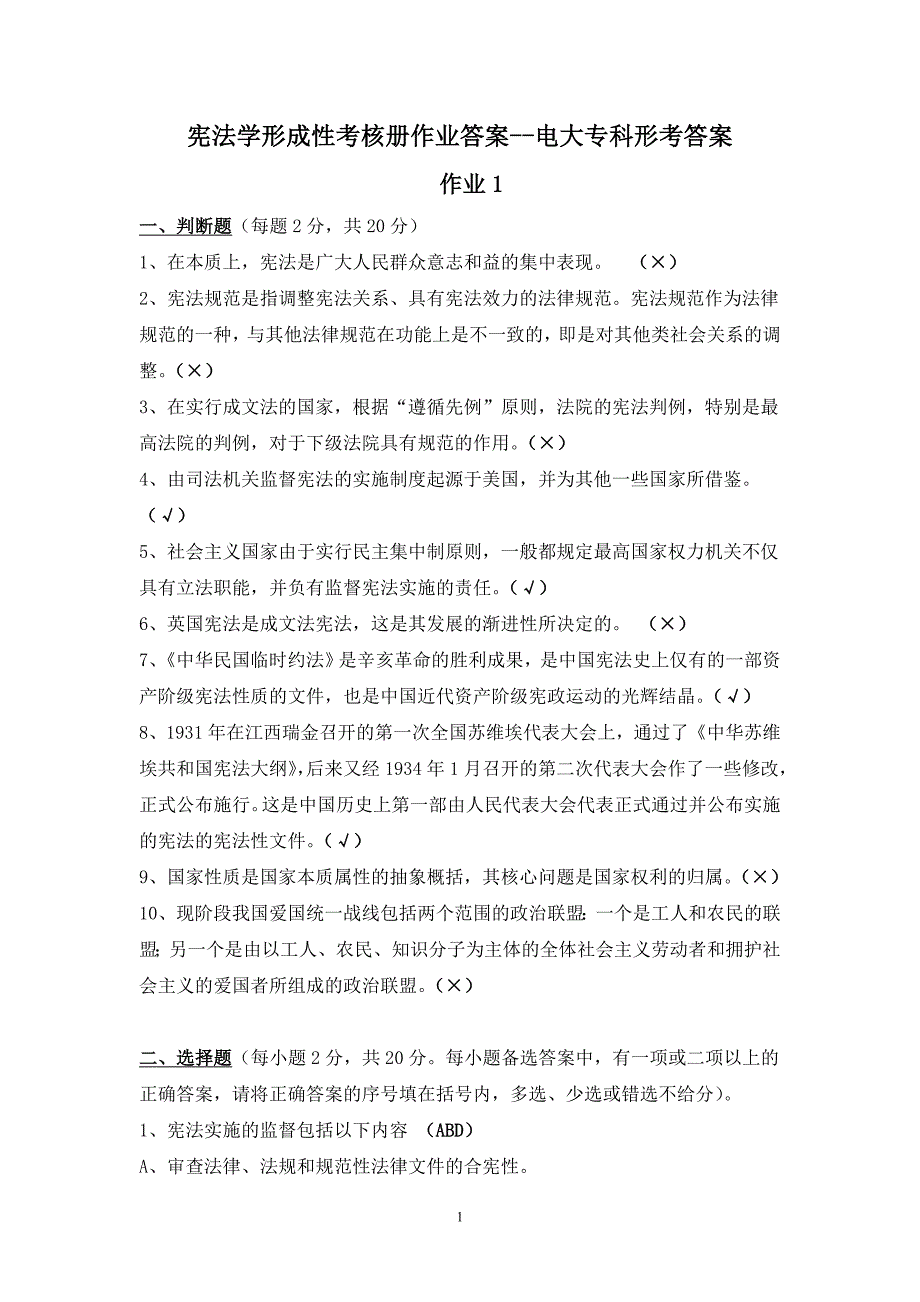 宪法学形成性考核册作业答案--电大专科形考答案

作业 1

一、判断题（每题 2 分，共 20 分）

1、在本质上，宪法是广大人民群众意志和益的集中表现。　（×）

2、宪法规范是指调整宪法关系、具有宪法效力的法律规范。宪法规范作为法律规范的一种，与其他法律规范在功能上是不一致的，即是对其他类社会关系的调整。（×）

3、在实行成文法的国家，根据“遵循先例”原则，法院的宪法判例，特别是最高法院的判例，对于下级法院具有规范的作用。（×）

4、由司法机关监督宪法的实施制度起源于美国，并为其他一些国家所借鉴。（√）

5、社会主义国家由于实行民主集中制原则，一般都规定最高国家权力机关不仅具有立法职能，并负有监督宪法实施的责任。（√）

6、英国宪法是成文法宪法，这是其发展的渐进性所决定的。　（×）

7、《中华民国临时约法》是辛亥革命的胜利成果，是中国宪法史上仅有的一部资产阶级宪法性质的文件，也是中国近代资产阶级宪政运动的光辉结晶。（√）

8、1931 年在江西瑞金召开的第一次全国苏维埃代表大会上，通过了《中华苏维埃共和国宪法大纲》，后来又经 1934 年 1 月召开的第二次代表大会作了一些修改，正式公布施行。这是中国历史上第一部由人民代表大会代表正式通过并公布实施的宪法的宪法性文件。（√）

9、国家性质是国家本质属性的抽象概括，其核心问题是国家权利的归属。（×）

10、现阶段我国爱国统一战线包括两个范围的政治联盟：一个是工人和农民的联盟；另一个是由以工人、农民、知识分子为主体的全体社会主义劳动者和拥护社会主义的爱国者所组成的政治联盟。（×）

二、选择题（每小题 2 分，共 20 分。每小题备选答案中，有一项或二项以上的正确答案，请将正确答案的序号填在括号内，多选、少选或错选不给分）。

1、宪法实施的监督包括以下内容　（ABD）

A、审查法律、法规和规范性法律文件的合宪性。

1